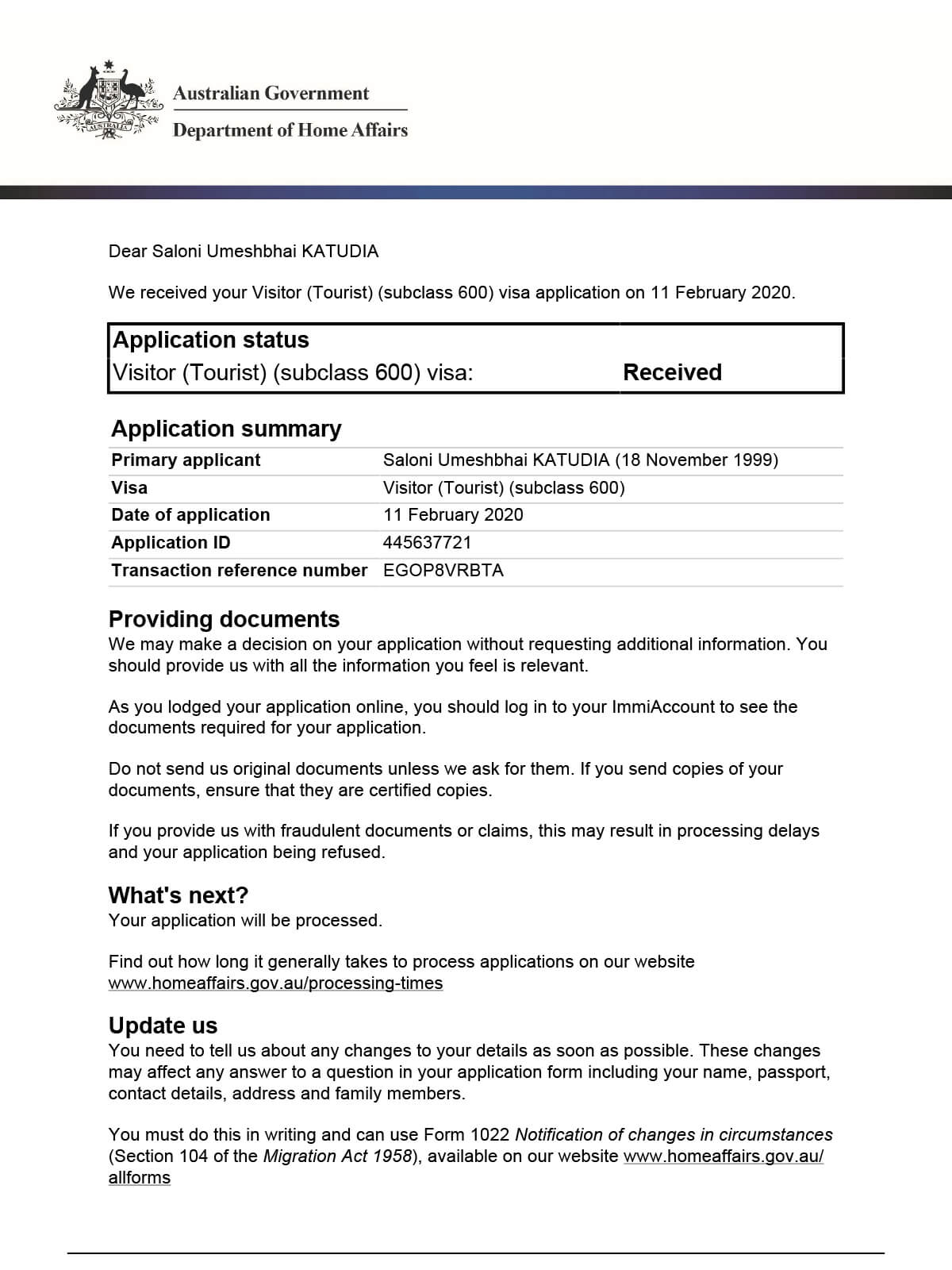 AUSTRALIA

Australian Government
Department of Home Affairs

Dear Saloni Umeshbhai KATUDIA

We received your Visitor (Tourist) (subclass 600) visa application on 11 February 2020.

| Application status | |
|---|---|
| Visitor (Tourist) (subclass 600) visa: | Received |

Application summary

| | |
|---|---|
| Primary applicant | Saloni Umeshbhai KATUDIA (18 November 1999) |
| Visa | Visitor (Tourist) (subclass 600) |
| Date of application | 11 February 2020 |
| Application ID | 445637721 |
| Transaction reference number | EGOP8VRBTA |

Providing documents
We may make a decision on your application without requesting additional information. You should provide us with all the information you feel is relevant.

As you lodged your application online, you should log in to your ImmiAccount to see the documents required for your application.

Do not send us original documents unless we ask for them. If you send copies of your documents, ensure that they are certified copies.

If you provide us with fraudulent documents or claims, this may result in processing delays and your application being refused.

What's next?
Your application will be processed.

Find out how long it generally takes to process applications on our website www.homeaffairs.gov.au/processing-times

Update us
You need to tell us about any changes to your details as soon as possible. These changes may affect any answer to a question in your application form including your name, passport, contact details, address and family members.

You must do this in writing and can use Form 1022 Notification of changes in circumstances (Section 104 of the Migration Act 1958), available on our website www.homeaffairs.gov.au/allforms